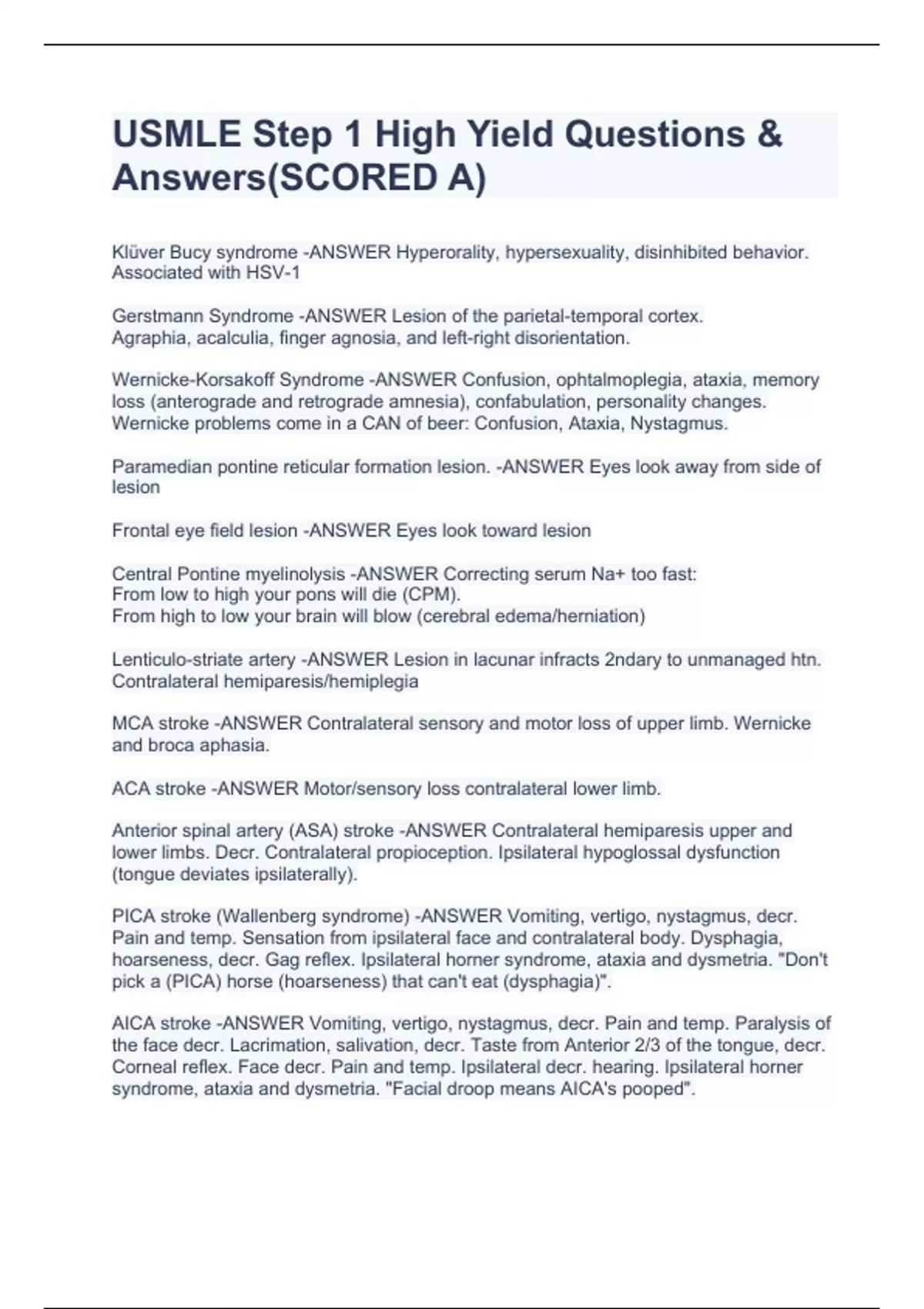 USMLE Step 1 High Yield Questions & Answers(SCORED A)

Klüver Bucy syndrome -ANSWER Hyperorality, hypersexuality, disinhibited behavior. Associated with HSV-1

Gerstmann Syndrome -ANSWER Lesion of the parietal-temporal cortex. Agraphia, acalculia, finger agnosia, and left-right disorientation.

Wernicke-Korsakoff Syndrome -ANSWER Confusion, ophtalmoplegia, ataxia, memory loss (anterograde and retrograde amnesia), confabulation, personality changes. Wernicke problems come in a CAN of beer: Confusion, Ataxia, Nystagmus.

Paramedian pontine reticular formation lesion. -ANSWER Eyes look away from side of lesion

Frontal eye field lesion -ANSWER Eyes look toward lesion

Central Pontine myelinolysis -ANSWER Correcting serum Na+ too fast:
From low to high your pons will die (CPM).
From high to low your brain will blow (cerebral edema/herniation)

Lenticulo-striate artery -ANSWER Lesion in lacunar infracts 2ndary to unmanaged htn. Contralateral hemiparesis/hemiplegia

MCA stroke -ANSWER Contralateral sensory and motor loss of upper limb. Wernicke and broca aphasia.

ACA stroke -ANSWER Motor/sensory loss contralateral lower limb.

Anterior spinal artery (ASA) stroke -ANSWER Contralateral hemiparesis upper and lower limbs. Decr. Contralateral propioception. Ipsilateral hypoglossal dysfunction (tongue deviates ipsilaterally).

PICA stroke (Wallenberg syndrome) -ANSWER Vomiting, vertigo, nystagmus, decr. Pain and temp. Sensation from ipsilateral face and contralateral body. Dysphagia, hoarseness, decr. Gag reflex. Ipsilateral horner syndrome, ataxia and dysmetria. "Don't pick a (PICA) horse (hoarseness) that can't eat (dysphagia)".

AICA stroke -ANSWER Vomiting, vertigo, nystagmus, decr. Pain and temp. Paralysis of the face decr. Lacrimation, salivation, decr. Taste from Anterior 2/3 of the tongue, decr. Corneal reflex. Face decr. Pain and temp. Ipsilateral decr. hearing. Ipsilateral horner syndrome, ataxia and dysmetria. "Facial droop means AICA's pooped".